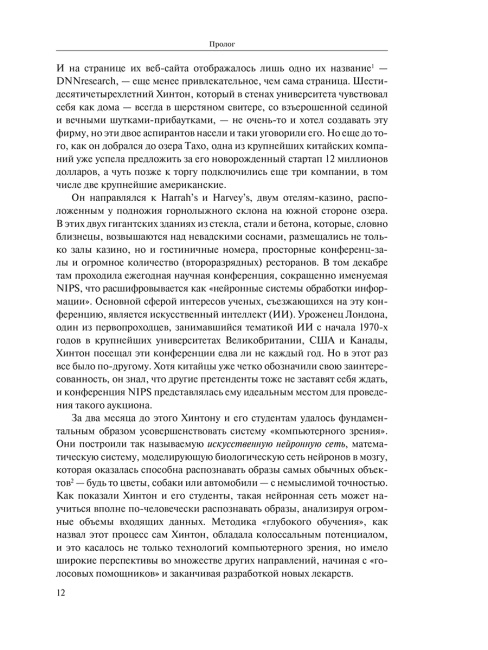 Пролог

И на странице их веб-сайта отображалось лишь одно их название$^1$ — DNNresearch, — еще менее привлекательное, чем сама страница. Шестидесятичетырехлетний Хинтон, который в стенах университета чувствовал себя как дома — всегда в шерстяном свитере, со взъерошенной сединой и вечными шутками-прибаутками, — не очень-то и хотел создавать эту фирму, но эти двое аспирантов насели и таки уговорили его. Но еще до того, как он добрался до озера Тахо, одна из крупнейших китайских компаний уже успела предложить за его новорожденный стартап 12 миллионов долларов, а чуть позже к торгу подключились еще три компании, в том числе две крупнейшие американские.

Он направлялся к Harrah's и Harvey's, двум отелям-казино, расположенным у подножия горнолыжного склона на южной стороне озера. В этих двух гигантских зданиях из стекла, стали и бетона, которые, словно близнецы, возвышаются над невадскими соснами, размещались не только залы казино, но и гостиничные номера, просторные конференц-залы и огромное количество (второразрядных) ресторанов. В том декабре там проходила ежегодная научная конференция, сокращенно именуемая NIPS, что расшифровывается как «нейронные системы обработки информации». Основной сферой интересов ученых, съезжающихся на эту конференцию, является искусственный интеллект (ИИ). Уроженец Лондона, один из первопроходцев, занимавшийся тематикой ИИ с начала 1970-х годов в крупнейших университетах Великобритании, США и Канады, Хинтон посещал эти конференции едва ли не каждый год. Но в этот раз все было по-другому. Хотя китайцы уже четко обозначили свою заинтересованность, он знал, что другие претенденты тоже не заставят себя ждать, и конференция NIPS представлялась ему идеальным местом для проведения такого аукциона.

За два месяца до этого Хинтону и его студентам удалось фундаментальным образом усовершенствовать систему «компьютерного зрения». Они построили так называемую искусственную нейронную сеть, математическую систему, моделирующую биологическую сеть нейронов в мозгу, которая оказалась способна распознавать образы самых обычных объектов$^2$ — будь то цветы, собаки или автомобили — с немыслимой точностью. Как показали Хинтон и его студенты, такая нейронная сеть может научиться вполне по-человечески распознавать образы, анализируя огромные объемы входящих данных. Методика «глубокого обучения», как назвал этот процесс сам Хинтон, обладала колоссальным потенциалом, и это касалось не только технологий компьютерного зрения, но имело широкие перспективы во множестве других направлений, начиная с «голосовых помощников» и заканчивая разработкой новых лекарств.

12